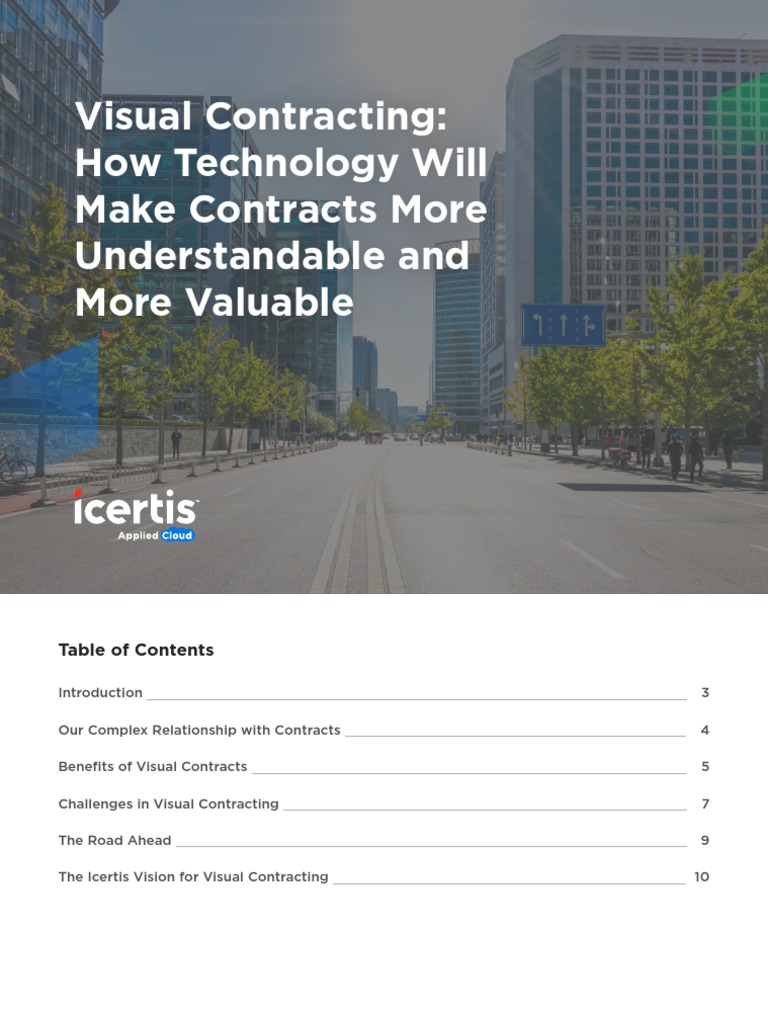 Visual Contracting: How Technology Will Make Contracts More Understandable and More Valuable

icertis
Applied Cloud

Table of Contents

Introduction 3

Our Complex Relationship with Contracts 4

Benefits of Visual Contracts 5

Challenges in Visual Contracting 7

The Road Ahead 9

The Icertis Vision for Visual Contracting 10